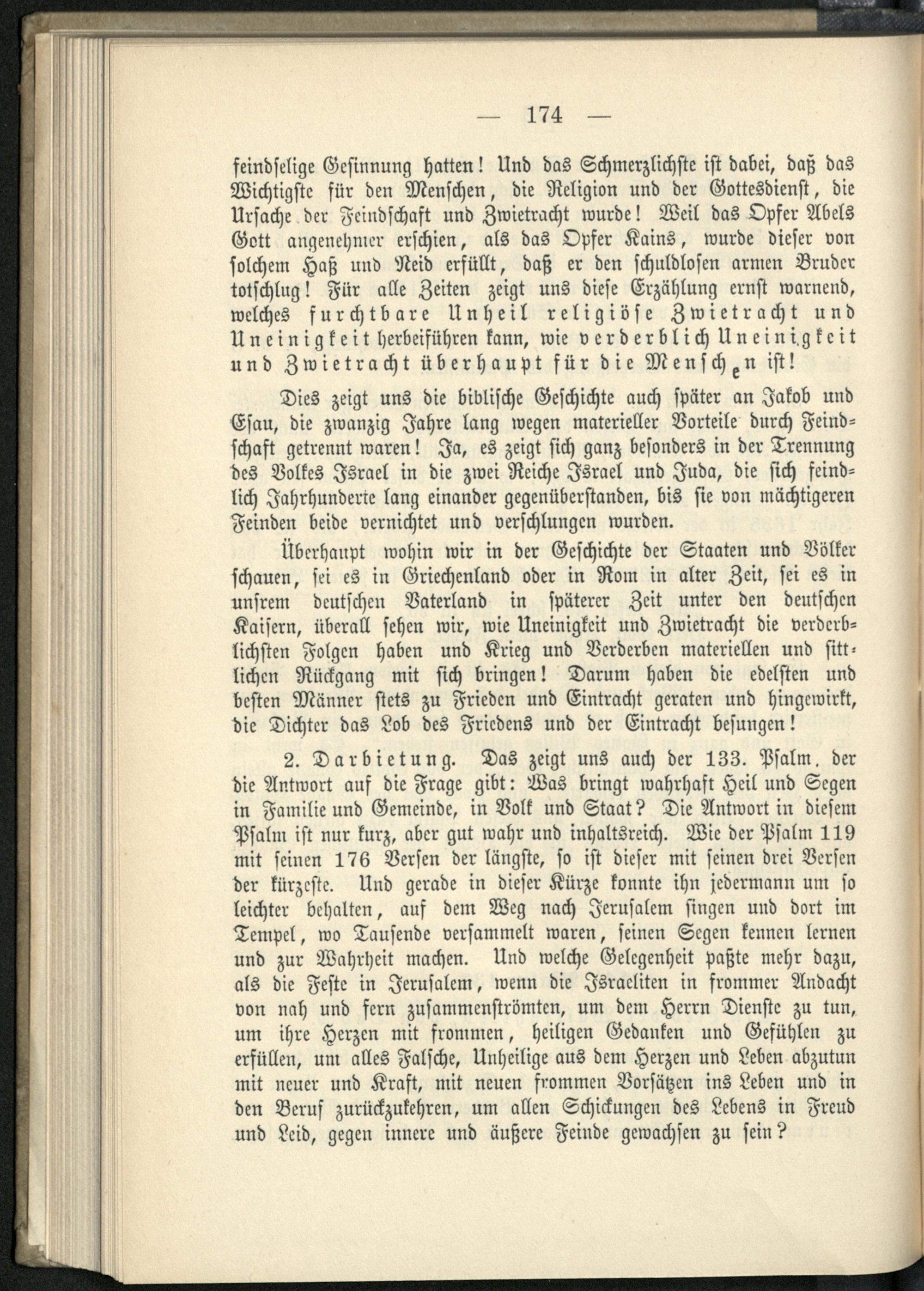 — 174 —

feindselige Gesinnung hatten! Und das Schmerzlichste ist dabei, daß das Wichtigste für den Menschen, die Religion und der Gottesdienst, die Ursache der Feindschaft und Zwietracht wurde! Weil das Opfer Abels Gott angenehmer erschien, als das Opfer Kains, wurde dieser von solchem Haß und Neid erfüllt, daß er den schuldlosen armen Bruder totschlug! Für alle Zeiten zeigt uns diese Erzählung ernst warnend, welches furchtbare Unheil religiöse Zwietracht und Uneinigkeit herbeiführen kann, wie verderblich Uneinigkeit und Zwietracht überhaupt für die Menschen ist!

Dies zeigt uns die biblische Geschichte auch später an Jakob und Esau, die zwanzig Jahre lang wegen materieller Vorteile durch Feindschaft getrennt waren! Ja, es zeigt sich ganz besonders in der Trennung des Volkes Israel in die zwei Reiche Israel und Juda, die sich feindlich Jahrhunderte lang einander gegenüberstanden, bis sie von mächtigeren Feinden beide vernichtet und verschlungen wurden.

Überhaupt wohin wir in der Geschichte der Staaten und Völker schauen, sei es in Griechenland oder in Rom in alter Zeit, sei es in unsrem deutschen Vaterland in späterer Zeit unter den deutschen Kaisern, überall sehen wir, wie Uneinigkeit und Zwietracht die verderblichsten Folgen haben und Krieg und Verderben materiellen und sittlichen Rückgang mit sich bringen! Darum haben die edelsten und besten Männer stets zu Frieden und Eintracht geraten und hingewirkt, die Dichter das Lob des Friedens und der Eintracht besungen!

2. Darbietung. Das zeigt uns auch der 133. Psalm, der die Antwort auf die Frage gibt: Was bringt wahrhaft Heil und Segen in Familie und Gemeinde, in Volk und Staat? Die Antwort in diesem Psalm ist nur kurz, aber gut wahr und inhaltsreich. Wie der Psalm 119 mit seinen 176 Versen der längste, so ist dieser mit seinen drei Versen der kürzeste. Und gerade in dieser Kürze konnte ihn jedermann um so leichter behalten, auf dem Weg nach Jerusalem singen und dort im Tempel, wo Tausende versammelt waren, seinen Segen kennen lernen und zur Wahrheit machen. Und welche Gelegenheit paßte mehr dazu, als die Feste in Jerusalem, wenn die Israeliten in frommer Andacht von nah und fern zusammenströmten, um dem Herrn Dienste zu tun, um ihre Herzen mit frommen, heiligen Gedanken und Gefühlen zu erfüllen, um alles Falsche, Unheilige aus dem Herzen und Leben abzutun mit neuer und Kraft, mit neuen frommen Vorsätzen ins Leben und in den Beruf zurückzukehren, um allen Schickungen des Lebens in Freud und Leid, gegen innere und äußere Feinde gewachsen zu sein?